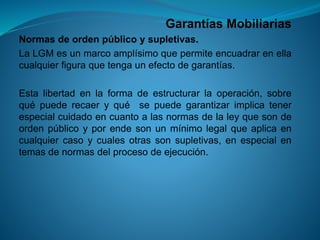 Garantías Mobiliarias

Normas de orden público y supletivas.

La LGM es un marco amplísimo que permite encuadrar en ella cualquier figura que tenga un efecto de garantías.

Esta libertad en la forma de estructurar la operación, sobre qué puede recaer y qué se puede garantizar implica tener especial cuidado en cuanto a las normas de la ley que son de orden público y por ende son un mínimo legal que aplica en cualquier caso y cuales otras son supletivas, en especial en temas de normas del proceso de ejecución.